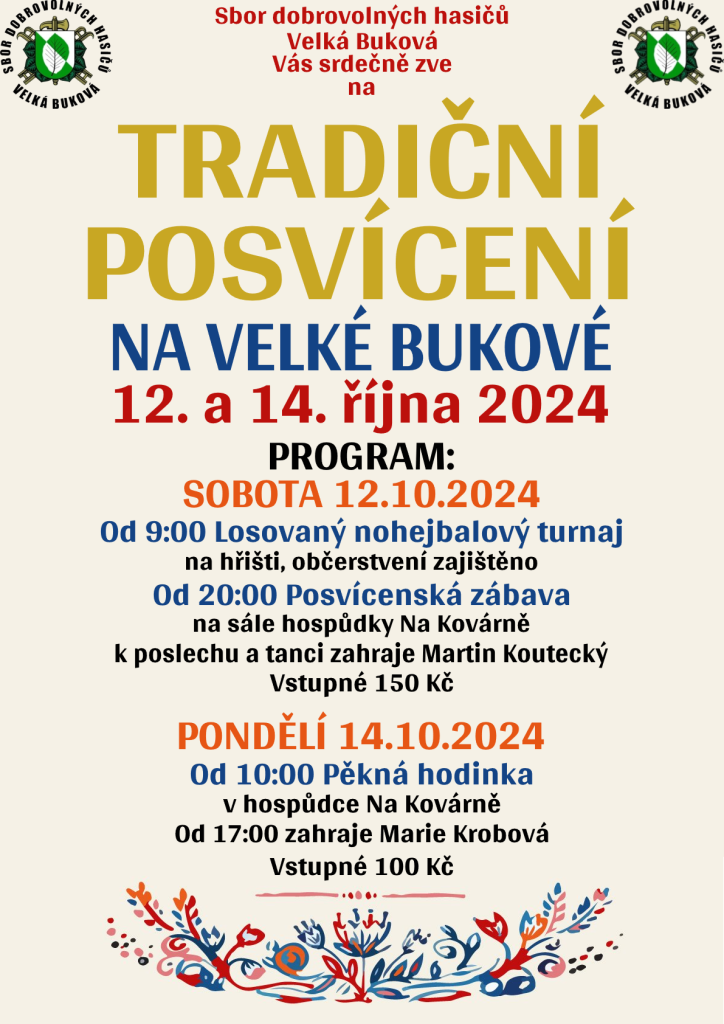 SBOR DOBROVOLNÝCH HASIČŮ
VELKÁ BUKOVÁ

Sbor dobrovolných hasičů
Velká Buková
Vás srdečně zve
na

SBOR DOBROVOLNÝCH HASIČŮ
VELKÁ BUKOVÁ

TRADIČNÍ POSVÍCENÍ

NA VELKÉ BUKOVÉ

12. a 14. října 2024

PROGRAM:

SOBOTA 12.10.2024

Od 9:00 Losovaný nohejbalový turnaj
na hřišti, občerstvení zajištěno

Od 20:00 Posvícenská zábava
na sále hospůdky Na Kovárně
k poslechu a tanci zahraje Martin Koutecký
Vstupné 150 Kč

PONDĚLÍ 14.10.2024

Od 10:00 Pěkná hodinka
v hospůdce Na Kovárně
Od 17:00 zahraje Marie Krobová
Vstupné 100 Kč